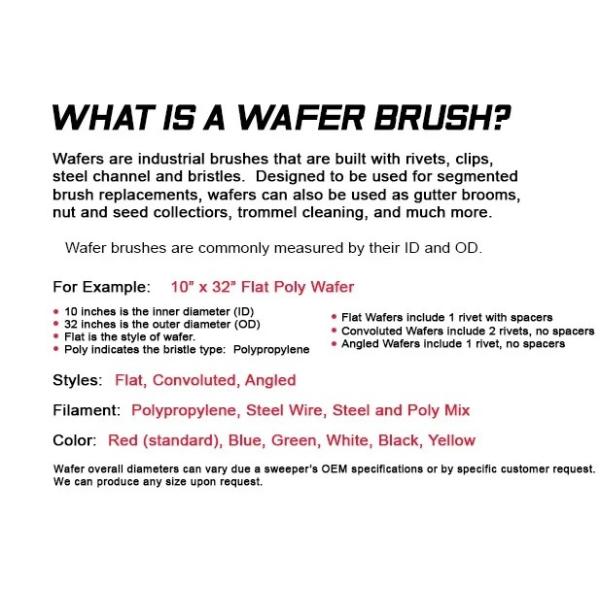 WHAT IS A WAFER BRUSH?

Wafers are industrial brushes that are built with rivets, clips, steel channel and bristles. Designed to be used for segmented brush replacements, wafers can also be used as gutter brooms, nut and seed collectiors, trommel cleaning, and much more.

Wafer brushes are commonly measured by their ID and OD.

For Example: 10" x 32" Flat Poly Wafer

• 10 inches is the inner diameter (ID)
• 32 inches is the outer diameter (OD)
• Flat is the style of wafer.
• Poly indicates the bristle type: Polypropylene

• Flat Wafers include 1 rivet with spacers
• Convoluted Wafers include 2 rivets, no spacers
• Angled Wafers include 1 rivet, no spacers

Styles: Flat, Convoluted, Angled

Filament: Polypropylene, Steel Wire, Steel and Poly Mix

Color: Red (standard), Blue, Green, White, Black, Yellow

Wafer overall diameters can vary due a sweeper's OEM specifications or by specific customer request. We can produce any size upon request.